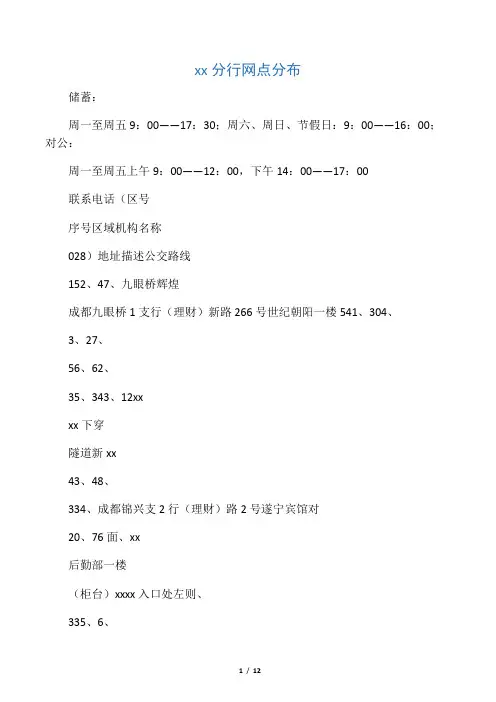 xx 分行网点分布

储蓄：

周一至周五 9：00——17：30；周六、周日、节假日：9：00——16：00；对公：

周一至周五上午 9：00——12：00，下午 14：00——17：00

联系电话（区号

序号区域机构名称

028）地址描述公交路线

152、47、九眼桥辉煌

成都九眼桥 1 支行（理财）新路 266 号世纪朝阳一楼 541、304、

3、27、

56、62、

35、343、12xx

xx 下穿

隧道新 xx

43、48、

334、成都锦兴支 2 行（理财）路 2 号遂宁宾馆对

20、76 面、xx

后勤部一楼

（柜台）xxxx 入口处左则、

335、6、

1 / 12